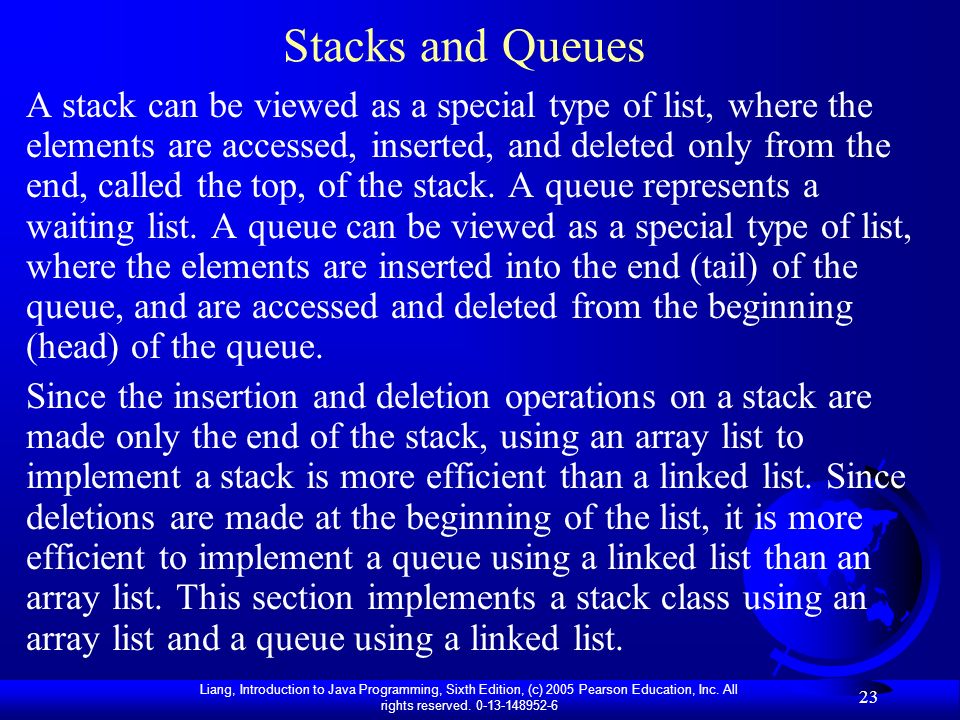 Stacks and Queues

A stack can be viewed as a special type of list, where the elements are accessed, inserted, and deleted only from the end, called the top, of the stack. A queue represents a waiting list. A queue can be viewed as a special type of list, where the elements are inserted into the end (tail) of the queue, and are accessed and deleted from the beginning (head) of the queue.

Since the insertion and deletion operations on a stack are made only the end of the stack, using an array list to implement a stack is more efficient than a linked list. Since deletions are made at the beginning of the list, it is more efficient to implement a queue using a linked list than an array list. This section implements a stack class using an array list and a queue using a linked list.

Liang, Introduction to Java Programming, Sixth Edition, (c) 2005 Pearson Education, Inc. All rights reserved. 0-13-148952-6

23